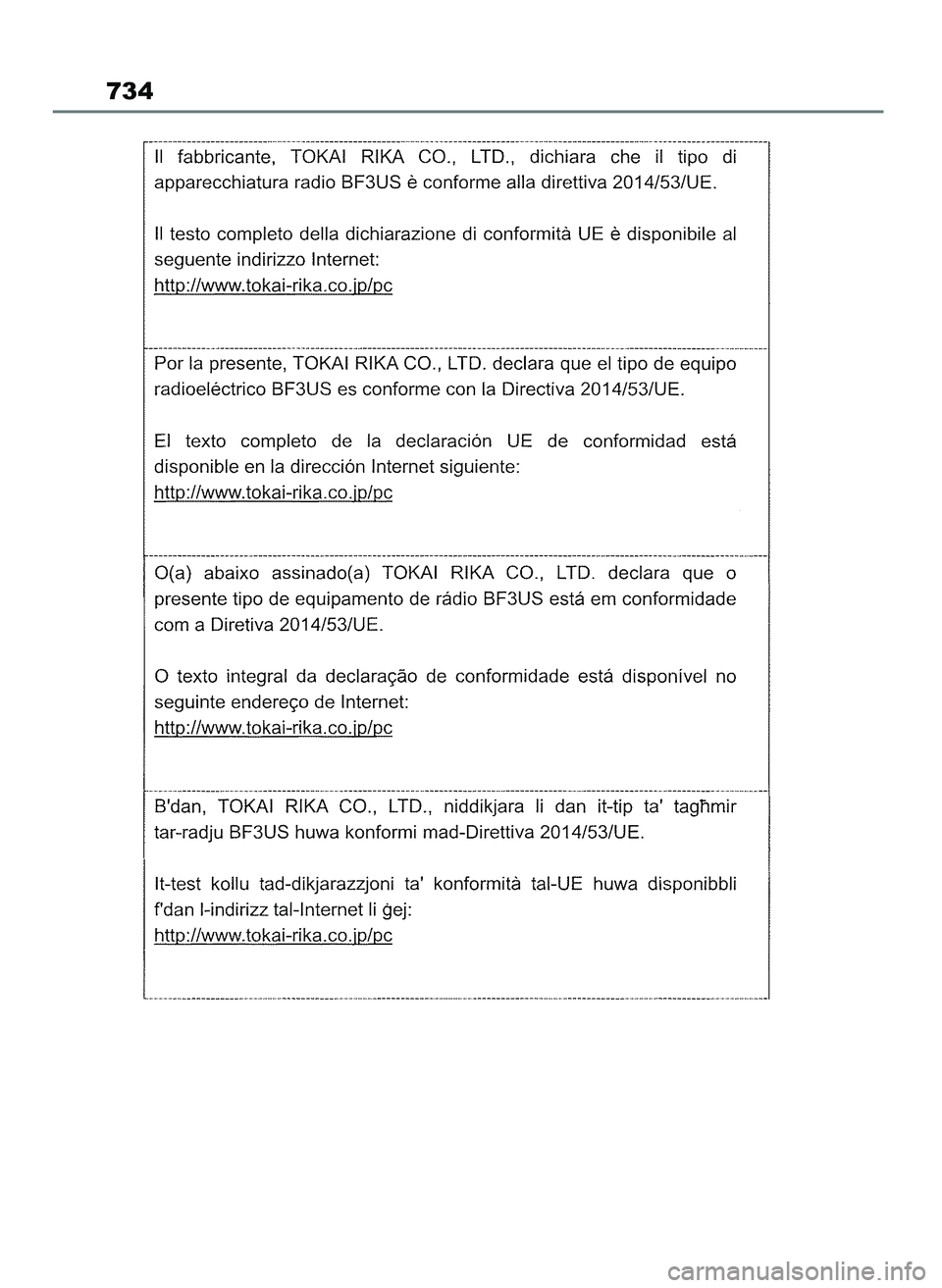 734

Il fabbricante, TOKAI RIKA CO., LTD., dichiara che il tipo di apparecchiatura radio BF3US è conforme alla direttiva 2014/53/UE.

Il testo completo della dichiarazione di conformità UE è disponibile al seguente indirizzo Internet:
http://www.tokai-rika.co.jp/pc

Por la presente, TOKAI RIKA CO., LTD. declara que el tipo de equipo radioeléctrico BF3US es conforme con la Directiva 2014/53/UE.

El texto completo de la declaración UE de conformidad está disponible en la dirección Internet siguiente:
http://www.tokai-rika.co.jp/pc

O(a) abaixo assinado(a) TOKAI RIKA CO., LTD. declara que o presente tipo de equipamento de rádio BF3US está em conformidade com a Diretiva 2014/53/UE.

O texto integral da declaração de conformidade está disponível no seguinte endereço de Internet:
http://www.tokai-rika.co.jp/pc

B'dan, TOKAI RIKA CO., LTD., niddikjara li dan it-tip ta' tagħmir tar-radju BF3US huwa konformi mad-Direttiva 2014/53/UE.

It-test kollu tad-dikjarazzjoni ta' konformità tal-UE huwa disponibbli f'dan l-indirizz tal-Internet li ġej:
http://www.tokai-rika.co.jp/pc

carmanualsonline.info